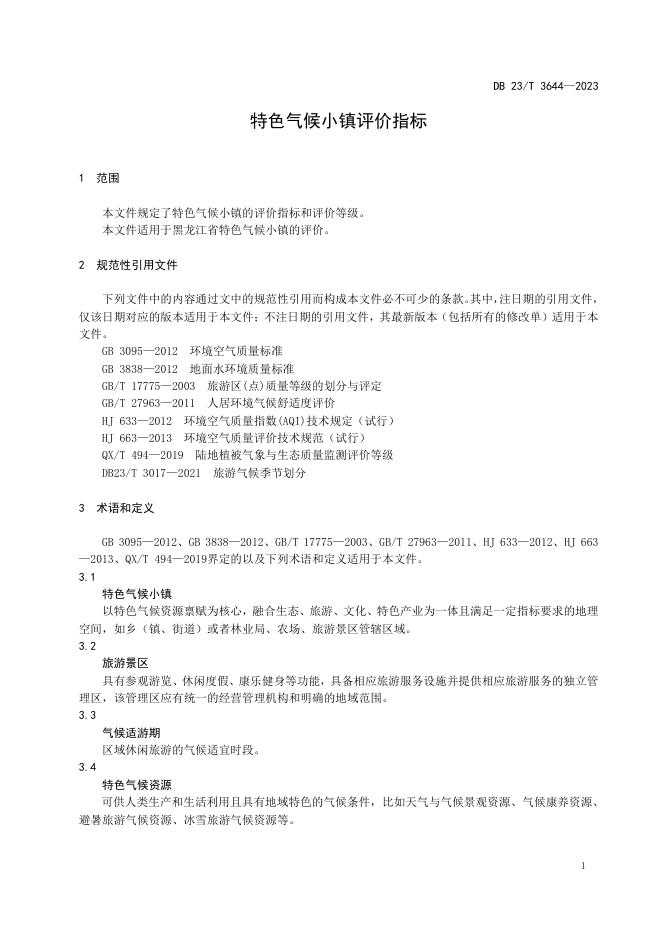 DB 23/T 3644—2023

特色气候小镇评价指标

1 范围

本文件规定了特色气候小镇的评价指标和评价等级。
本文件适用于黑龙江省特色气候小镇的评价。

2 规范性引用文件

下列文件中的内容通过文中的规范性引用而构成本文件必不可少的条款。其中，注日期的引用文件，仅该日期对应的版本适用于本文件；不注日期的引用文件，其最新版本（包括所有的修改单）适用于本文件。
GB 3095—2012 环境空气质量标准
GB 3838—2012 地面水环境质量标准
GB/T 17775—2003 旅游区(点)质量等级的划分与评定
GB/T 27963—2011 人居环境气候舒适度评价
HJ 633—2012 环境空气质量指数(AQI)技术规定（试行）
HJ 663—2013 环境空气质量评价技术规范（试行）
QX/T 494—2019 陆地植被气象与生态质量监测评价等级
DB23/T 3017—2021 旅游气候季节划分

3 术语和定义

GB 3095—2012、GB 3838—2012、GB/T 17775—2003、GB/T 27963—2011、HJ 633—2012、HJ 663—2013、QX/T 494—2019界定的以及下列术语和定义适用于本文件。
3.1
特色气候小镇
以特色气候资源禀赋为核心，融合生态、旅游、文化、特色产业为一体且满足一定指标要求的地理空间，如乡（镇、街道）或者林业局、农场、旅游景区管辖区域。
3.2
旅游景区
具有参观游览、休闲度假、康乐健身等功能，具备相应旅游服务设施并提供相应旅游服务的独立管理区，该管理区应有统一的经营管理机构和明确的地域范围。
3.3
气候适游期
区域休闲旅游的气候适宜时段。
3.4
特色气候资源
可供人类生产和生活利用且具有地域特色的气候条件，比如天气与气候景观资源、气候康养资源、避暑旅游气候资源、冰雪旅游气候资源等。

1